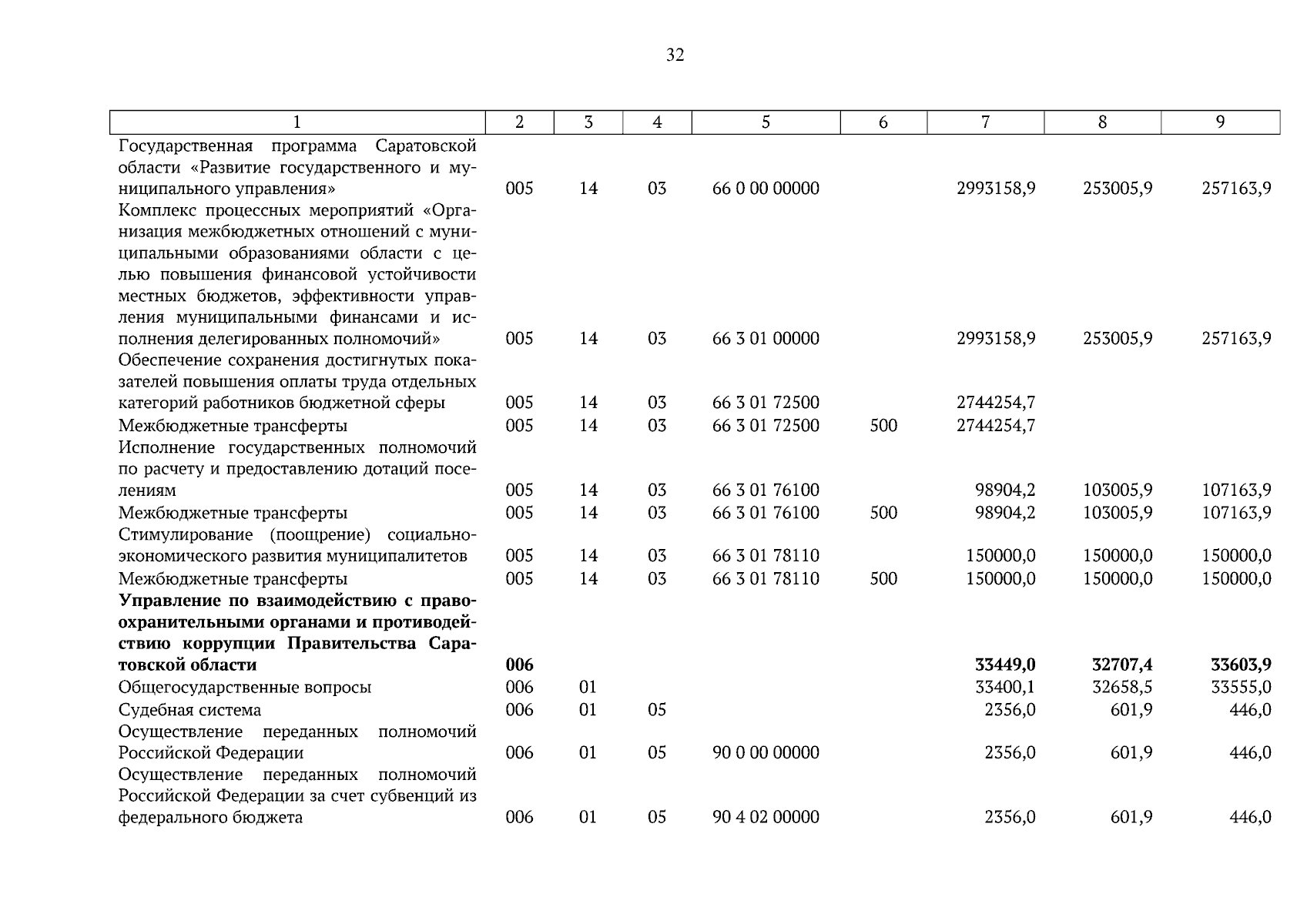 32

| 1 | 2 | 3 | 4 | 5 | 6 | 7 | 8 | 9 |
|---|---|---|---|---|---|---|---|---|
| Государственная программа Саратовской области «Развитие государственного и муниципального управления» | 005 | 14 | 03 | 66 0 00 00000 | | 2993158,9 | 253005,9 | 257163,9 |
| Комплекс процессных мероприятий «Организация межбюджетных отношений с муниципальными образованиями области с целью повышения финансовой устойчивости местных бюджетов, эффективности управления муниципальными финансами и исполнения делегированных полномочий» | 005 | 14 | 03 | 66 3 01 00000 | | 2993158,9 | 253005,9 | 257163,9 |
| Обеспечение сохранения достигнутых показателей повышения оплаты труда отдельных категорий работников бюджетной сферы | 005 | 14 | 03 | 66 3 01 72500 | | 2744254,7 | | |
| Межбюджетные трансферты | 005 | 14 | 03 | 66 3 01 72500 | 500 | 2744254,7 | | |
| Исполнение государственных полномочий по расчету и предоставлению дотаций поселениям | 005 | 14 | 03 | 66 3 01 76100 | | 98904,2 | 103005,9 | 107163,9 |
| Межбюджетные трансферты | 005 | 14 | 03 | 66 3 01 76100 | 500 | 98904,2 | 103005,9 | 107163,9 |
| Стимулирование (поощрение) социально-экономического развития муниципалитетов | 005 | 14 | 03 | 66 3 01 78110 | | 150000,0 | 150000,0 | 150000,0 |
| Межбюджетные трансферты | 005 | 14 | 03 | 66 3 01 78110 | 500 | 150000,0 | 150000,0 | 150000,0 |
| **Управление по взаимодействию с правоохранительными органами и противодействию коррупции Правительства Саратовской области** | **006** | | | | | **33449,0** | **32707,4** | **33603,9** |
| Общегосударственные вопросы | 006 | 01 | | | | 33400,1 | 32658,5 | 33555,0 |
| Судебная система | 006 | 01 | 05 | | | 2356,0 | 601,9 | 446,0 |
| Осуществление переданных полномочий Российской Федерации | 006 | 01 | 05 | 90 0 00 00000 | | 2356,0 | 601,9 | 446,0 |
| Осуществление переданных полномочий Российской Федерации за счет субвенций из федерального бюджета | 006 | 01 | 05 | 90 4 02 00000 | | 2356,0 | 601,9 | 446,0 |